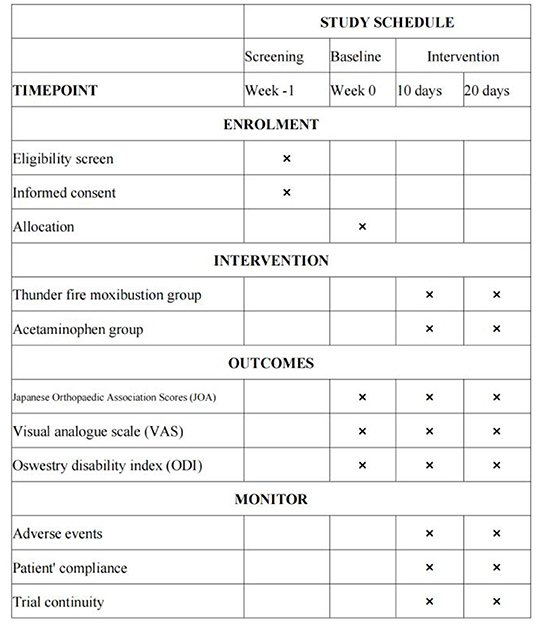 |  | STUDY SCHEDULE |  |  |  |
|---|---|---|---|---|
|  | Screening | Baseline | Intervention |  |
| TIMEPOINT | Week -1 | Week 0 | 10 days | 20 days |
| ENROLMENT |  |  |  |  |
| Eligibility screen | × |  |  |  |
| Informed consent | × |  |  |  |
| Allocation |  | × |  |  |
| INTERVENTION |  |  |  |  |
| Thunder fire moxibustion group |  |  | × | × |
| Acetaminophen group |  |  | × | × |
| OUTCOMES |  |  |  |  |
| Japanese Orthopaedic Association Scores (JOA) |  | × | × | × |
| Visual analogue scale (VAS) |  | × | × | × |
| Oswestry disability index (ODI) |  | × | × | × |
| MONITOR |  |  |  |  |
| Adverse events |  |  | × | × |
| Patient' compliance |  |  | × | × |
| Trial continuity |  |  | × | × |